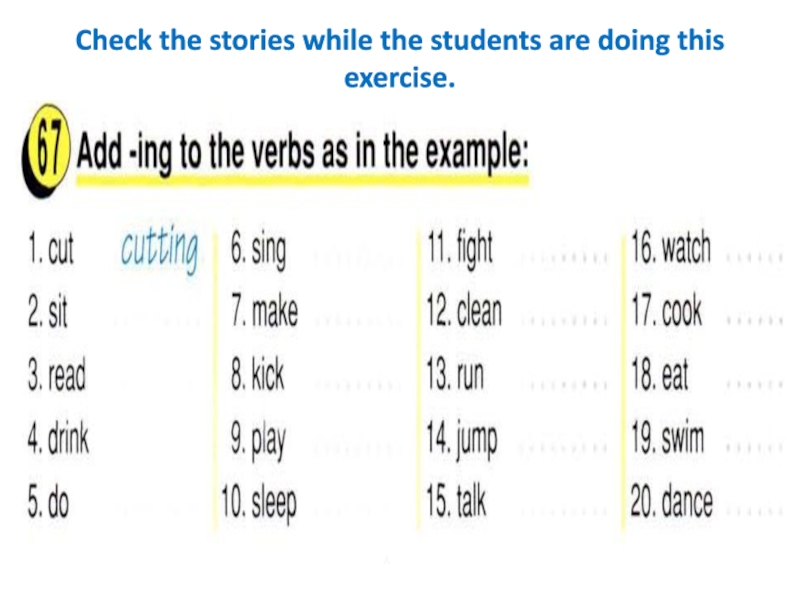 Check the stories while the students are doing this exercise.

67 Add -ing to the verbs as in the example:

1. cut cutting
2. sit
3. read
4. drink
5. do

6. sing
7. make
8. kick
9. play
10. sleep

11. fight
12. clean
13. run
14. jump
15. talk

16. watch
17. cook
18. eat
19. swim
20. dance